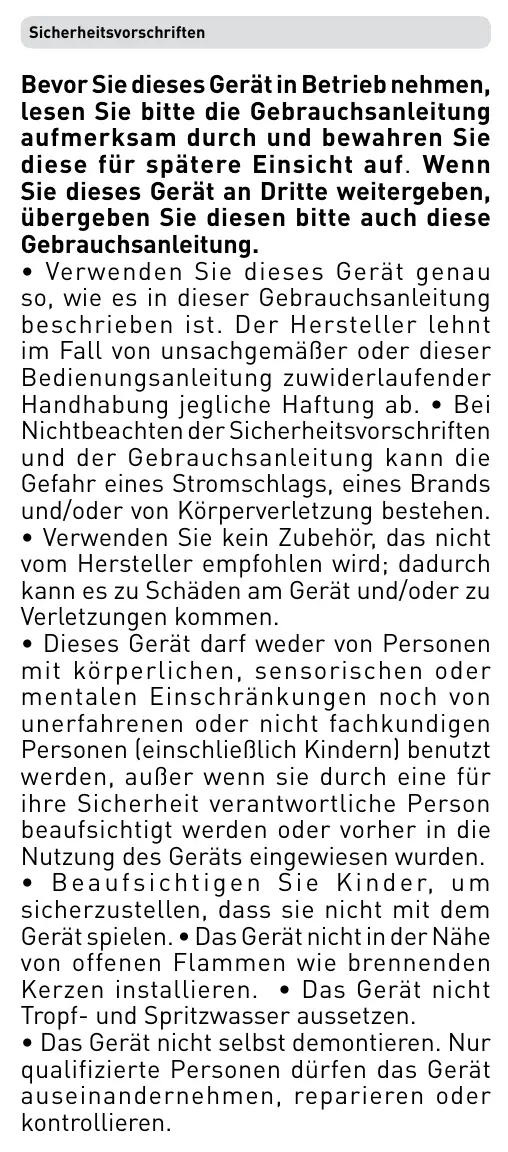 Sicherheitsvorschriften

Bevor Sie dieses Gerät in Betrieb nehmen, lesen Sie bitte die Gebrauchsanleitung aufmerksam durch und bewahren Sie diese für spätere Einsicht auf. Wenn Sie dieses Gerät an Dritte weitergeben, übergeben Sie diesen bitte auch diese Gebrauchsanleitung.
• Verwenden Sie dieses Gerät genau so, wie es in dieser Gebrauchsanleitung beschrieben ist. Der Hersteller lehnt im Fall von unsachgemäßer oder dieser Bedienungsanleitung zuwiderlaufender Handhabung jegliche Haftung ab. • Bei Nichtbeachten der Sicherheitsvorschriften und der Gebrauchsanleitung kann die Gefahr eines Stromschlags, eines Brands und/oder von Körperverletzung bestehen.
• Verwenden Sie kein Zubehör, das nicht vom Hersteller empfohlen wird; dadurch kann es zu Schäden am Gerät und/oder zu Verletzungen kommen.
• Dieses Gerät darf weder von Personen mit körperlichen, sensorischen oder mentalen Einschränkungen noch von unerfahrenen oder nicht fachkundigen Personen (einschließlich Kindern) benutzt werden, außer wenn sie durch eine für ihre Sicherheit verantwortliche Person beaufsichtigt werden oder vorher in die Nutzung des Geräts eingewiesen wurden.
• Beaufsichtigen Sie Kinder, um sicherzustellen, dass sie nicht mit dem Gerät spielen. • Das Gerät nicht in der Nähe von offenen Flammen wie brennenden Kerzen installieren. • Das Gerät nicht Tropf- und Spritzwasser aussetzen.
• Das Gerät nicht selbst demontieren. Nur qualifizierte Personen dürfen das Gerät auseinandernehmen, reparieren oder kontrollieren.